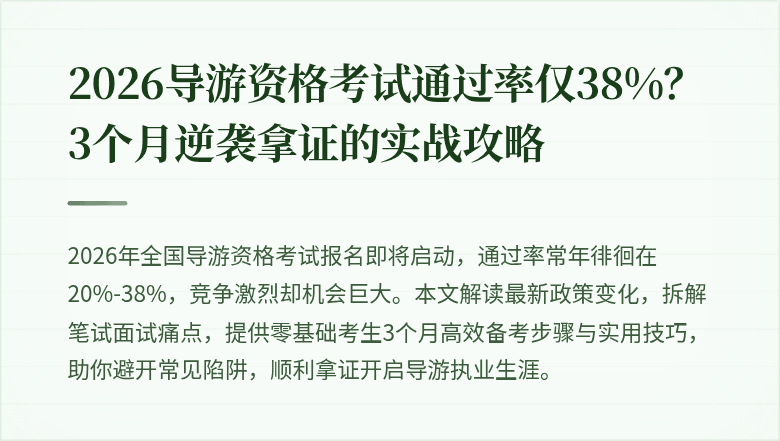 2026导游资格考试通过率仅38%？3个月逆袭拿证的实战攻略

2026年全国导游资格考试报名即将启动，通过率常年徘徊在20%-38%，竞争激烈却机会巨大。本文解读最新政策变化，拆解笔试面试痛点，提供零基础考生3个月高效备考步骤与实用技巧，助你避开常见陷阱，顺利拿证开启导游执业生涯。